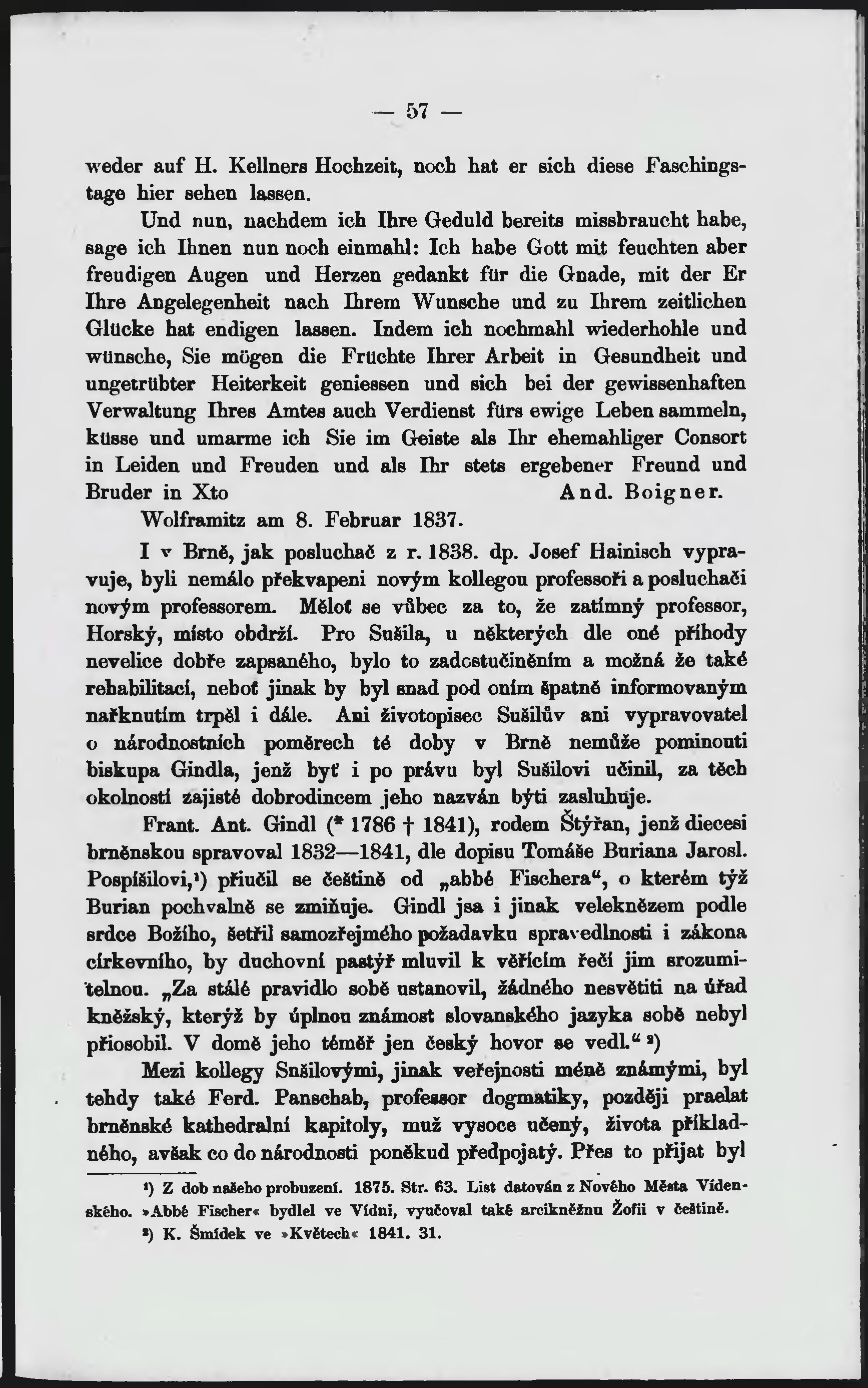 — 57 —

weder auf H. Kellners Hochzeit, noch hat er sich diese Faschingstage hier sehen lassen.

Und nun, nachdem ich Ihre Geduld bereits missbraucht habe, sage ich Ihnen nun noch einmahl: Ich habe Gott mit feuchten aber freudigen Augen und Herzen gedankt für die Gnade, mit der Er Ihre Angelegenheit nach Ihrem Wunsche und zu Ihrem zeitlichen Glücke hat endigen lassen. Indem ich nochmahl wiederhohle und wünsche, Sie mögen die Früchte Ihrer Arbeit in Gesundheit und ungetrübter Heiterkeit geniessen und sich bei der gewissenhaften Verwaltung Ihres Amtes auch Verdienst fürs ewige Leben sammeln, küsse und umarme ich Sie im Geiste als Ihr ehemahliger Consort in Leiden und Freuden und als Ihr stets ergebener Freund und Bruder in Xto And. Boigner.

Wolframitz am 8. Februar 1837.

I v Brně, jak posluchač z r. 1838. dp. Josef Hainisch vypravuje, byli nemálo překvapeni novým kollegou professoři a posluchači novým professorem. Měloť se vůbec za to, že zatímný professor, Horský, místo obdrží. Pro Sušila, u některých dle oné příhody nevelice dobře zapsaného, bylo to zadostučiněním a možná že také rehabilitací, neboť jinak by byl snad pod oním špatně informovaným nařknutím trpěl i dále. Ani životopisec Sušilův ani vypravovatel o národnostních poměrech té doby v Brně nemůže pominouti biskupa Gindla, jenž byť i po právu byl Sušilovi učinil, za těch okolností zajisté dobrodincem jeho nazván býti zasluhuje.

Frant. Ant. Gindl (* 1786 † 1841), rodem Štýřan, jenž diecesi brněnskou spravoval 1832—1841, dle dopisu Tomáše Buriana Jarosl. Pospíšilovi,¹) přiučil se češtině od „abbé Fischera“, o kterém týž Burian pochvalně se zmiňuje. Gindl jsa i jinak veleknězem podle srdce Božího, šetřil samozřejmého požadavku spravedlnosti i zákona církevního, by duchovní pastýř mluvil k věřícím řečí jim srozumitelnou. „Za stálé pravidlo sobě ustanovil, žádného nesvětiti na úřad kněžský, kterýž by úplnou známost slovanského jazyka sobě nebyl přiosobil. V domě jeho téměř jen český hovor se vedl.“ ²)

Mezi kollegy Sušilovými, jinak veřejnosti méně známými, byl tehdy také Ferd. Panschab, professor dogmatiky, později praelat brněnské kathedralní kapitoly, muž vysoce učený, života příkladného, avšak co do národnosti poněkud předpojatý. Přes to přijat byl

¹) Z dob našeho probuzení. 1875. Str. 63. List datován z Nového Města Vídenského. »Abbé Fischer« bydlel ve Vídni, vyučoval také arcikněžnu Žofii v češtině.

²) K. Šmídek ve »Květech« 1841. 31.